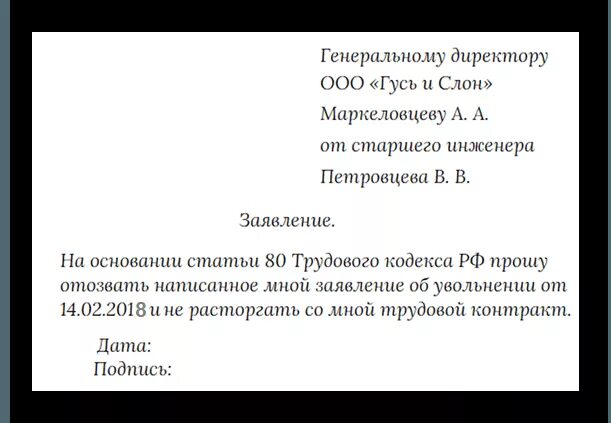 Генеральному директору
ООО «Гусь и Слон»
Маркеловцеву А. А.
от старшего инженера
Петровцева В. В.

Заявление.

На основании статьи 80 Трудового кодекса РФ прошу отозвать написанное мной заявление об увольнении от 14.02.2018 и не расторгать со мной трудовой контракт.

Дата:
Подпись: